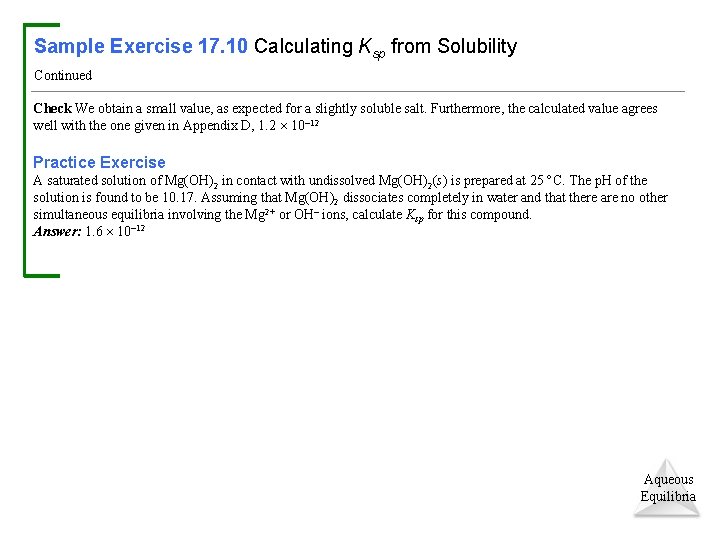 Sample Exercise 17.10 Calculating $K_{sp}$ from Solubility

Continued

Check We obtain a small value, as expected for a slightly soluble salt. Furthermore, the calculated value agrees well with the one given in Appendix D, $1.2 \times 10^{-12}$

Practice Exercise
A saturated solution of $Mg(OH)_2$ in contact with undissolved $Mg(OH)_2(s)$ is prepared at 25 °C. The pH of the solution is found to be 10.17. Assuming that $Mg(OH)_2$ dissociates completely in water and that there are no other simultaneous equilibria involving the $Mg^{2+}$ or $OH^-$ ions, calculate $K_{sp}$ for this compound.
Answer: $1.6 \times 10^{-12}$

Aqueous Equilibria